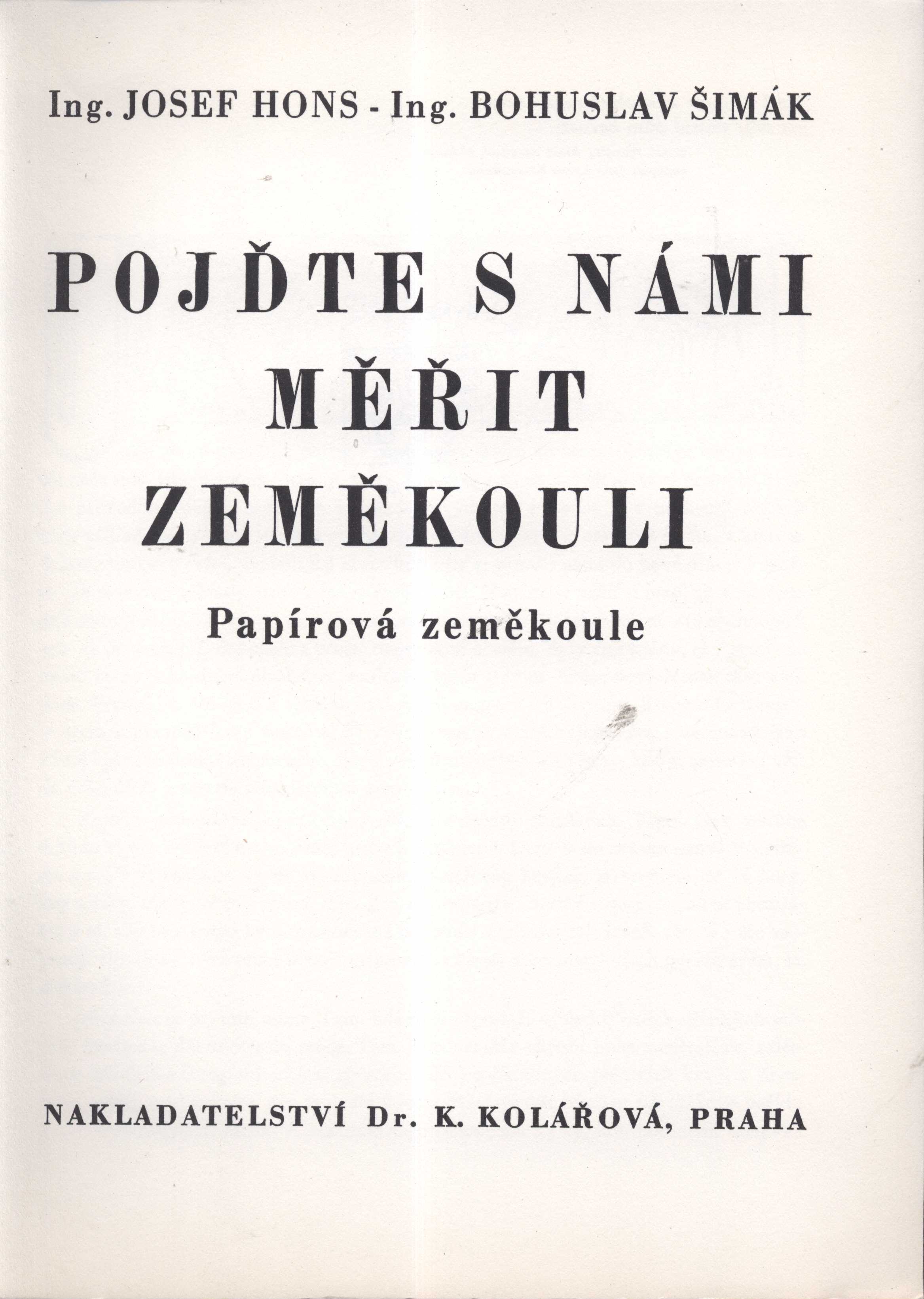 Ing. JOSEF HONS - Ing. BOHUSLAV ŠIMÁK

POJĎTE S NÁMI
MĚŘIT
ZEMĚKOULI

Papírová zeměkoule

NAKLADATELSTVÍ Dr. K. KOLÁŘOVÁ, PRAHA